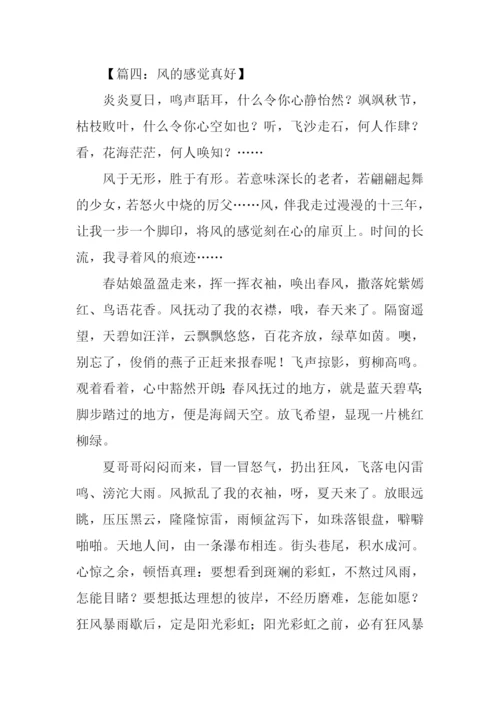 【篇四：风的感觉真好】

炎炎夏日，鸣声聒耳，什么令你心静怡然？飒飒秋节，枯枝败叶，什么令你心空如也？听，飞沙走石，何人作肆？看，花海茫茫，何人唤知？……

风于无形，胜于有形。若意味深长的老者，若翩翩起舞的少女，若怒火中烧的厉父……风，伴我走过漫漫的十三年，让我一步一个脚印，将风的感觉刻在心的扉页上。时间的长流，我寻着风的痕迹……

春姑娘盈盈走来，挥一挥衣袖，唤出春风，撒落姹紫嫣红、鸟语花香。风抚动了我的衣襟，哦，春天来了。隔窗遥望，天碧如汪洋，云飘飘悠悠，百花齐放，绿草如茵。噢，别忘了，俊俏的燕子正赶来报春呢！飞声掠影，剪柳高鸣。观着看着，心中豁然开朗：春风抚过的地方，就是蓝天碧草；脚步踏过的地方，便是海阔天空。放飞希望，显现一片桃红柳绿。

夏哥哥闷闷而来，冒一冒怒气，扔出狂风，飞落电闪雷鸣、滂沱大雨。风掀乱了我的衣袖，呀，夏天来了。放眼远眺，压压黑云，隆隆惊雷，雨倾盆泻下，如珠落银盘，噼噼啪啪。天地人间，由一条瀑布相连。街头巷尾，积水成河。心惊之余，顿悟真理：要想看到斑斓的彩虹，不熬过风雨，怎能目睹？要想抵达理想的彼岸，不经历磨难，怎能如愿？狂风暴雨歇后，定是阳光彩虹；阳光彩虹之前，必有狂风暴